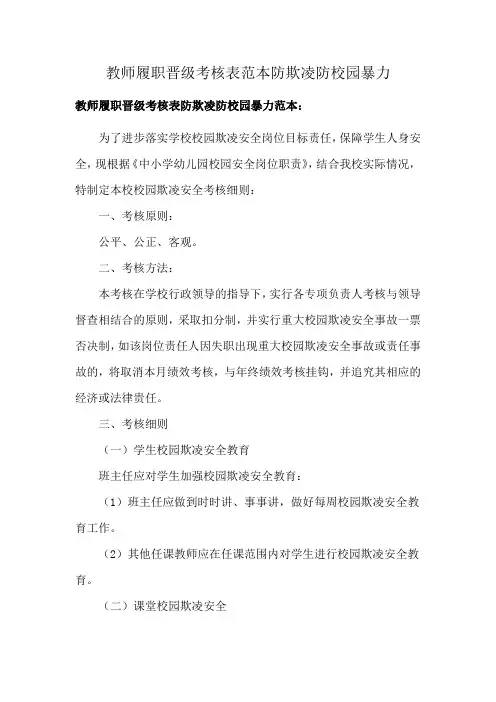 教师履职晋级考核表范本防欺凌防校园暴力

教师履职晋级考核表防欺凌防校园暴力范本：

为了进步落实学校校园欺凌安全岗位目标责任，保障学生人身安全，现根据《中小学幼儿园校园安全岗位职责》，结合我校实际情况，特制定本校校园欺凌安全考核细则：

一、考核原则：

公平、公正、客观。

二、考核方法：

本考核在学校行政领导的指导下，实行各专项负责人考核与领导督查相结合的原则，采取扣分制，并实行重大校园欺凌安全事故一票否决制，如该岗位责任人因失职出现重大校园欺凌安全事故或责任事故的，将取消本月绩效考核，与年终绩效考核挂钩，并追究其相应的经济或法律责任。

三、考核细则

（一）学生校园欺凌安全教育

班主任应对学生加强校园欺凌安全教育：

（1）班主任应做到时时讲、事事讲，做好每周校园欺凌安全教育工作。

（2）其他任课教师应在任课范围内对学生进行校园欺凌安全教育。

（二）课堂校园欺凌安全